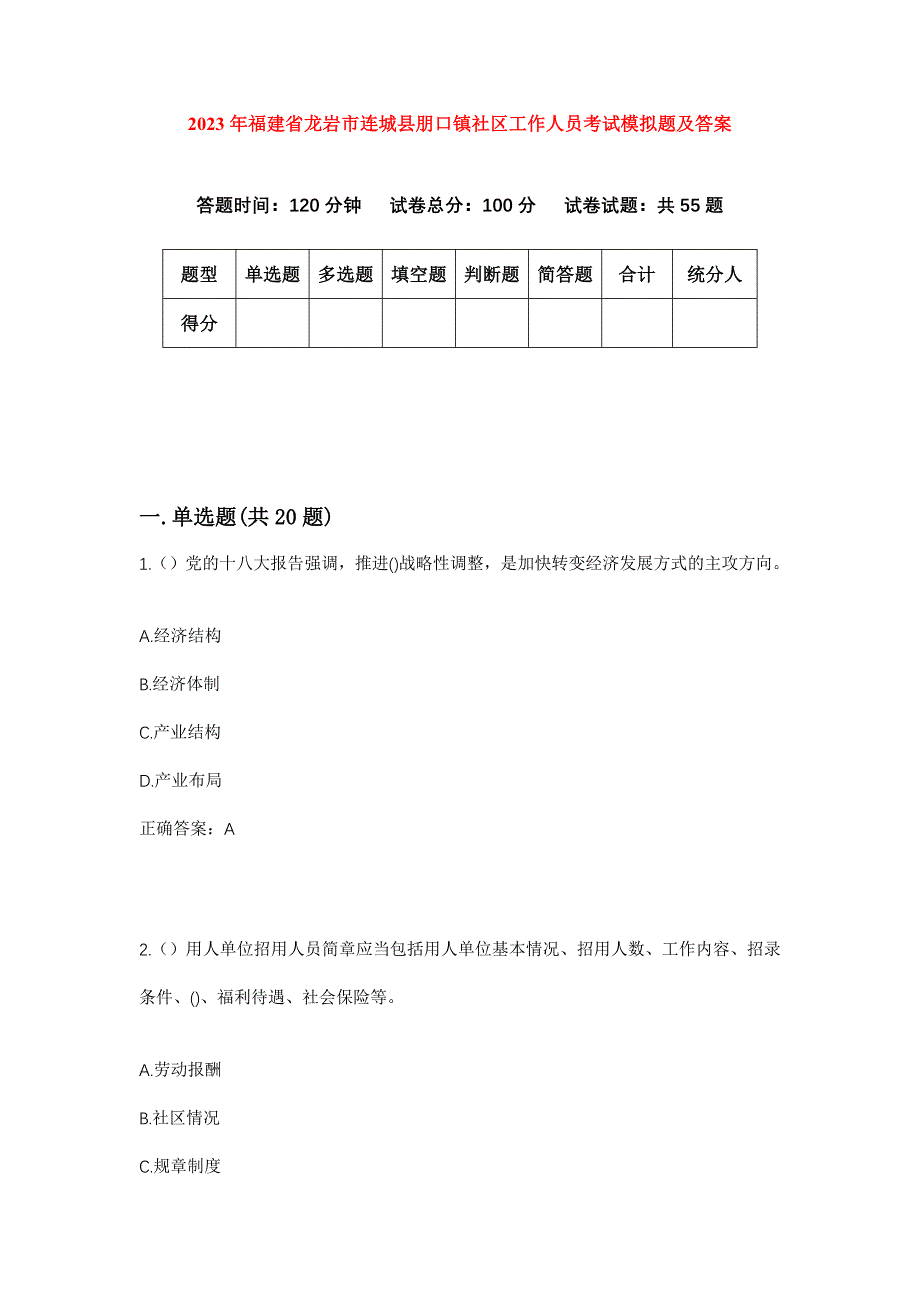 2023年福建省龙岩市连城县朋口镇社区工作人员考试模拟题及答案

答题时间：120分钟　试卷总分：100分　试卷试题：共55题

| 题型 | 单选题 | 多选题 | 填空题 | 判断题 | 简答题 | 合计 | 统分人 |
|---|---|---|---|---|---|---|---|
| 得分 |  |  |  |  |  |  |  |

一.单选题(共20题)

1.()党的十八大报告强调，推进()战略性调整，是加快转变经济发展方式的主攻方向。

A.经济结构

B.经济体制

C.产业结构

D.产业布局

正确答案：A

2.()用人单位招用人员简章应当包括用人单位基本情况、招用人数、工作内容、招录条件、()、福利待遇、社会保险等。

A.劳动报酬

B.社区情况

C.规章制度